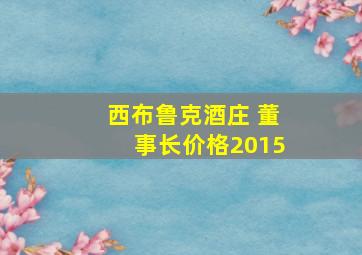 西布鲁克酒庄 董事长价格2015